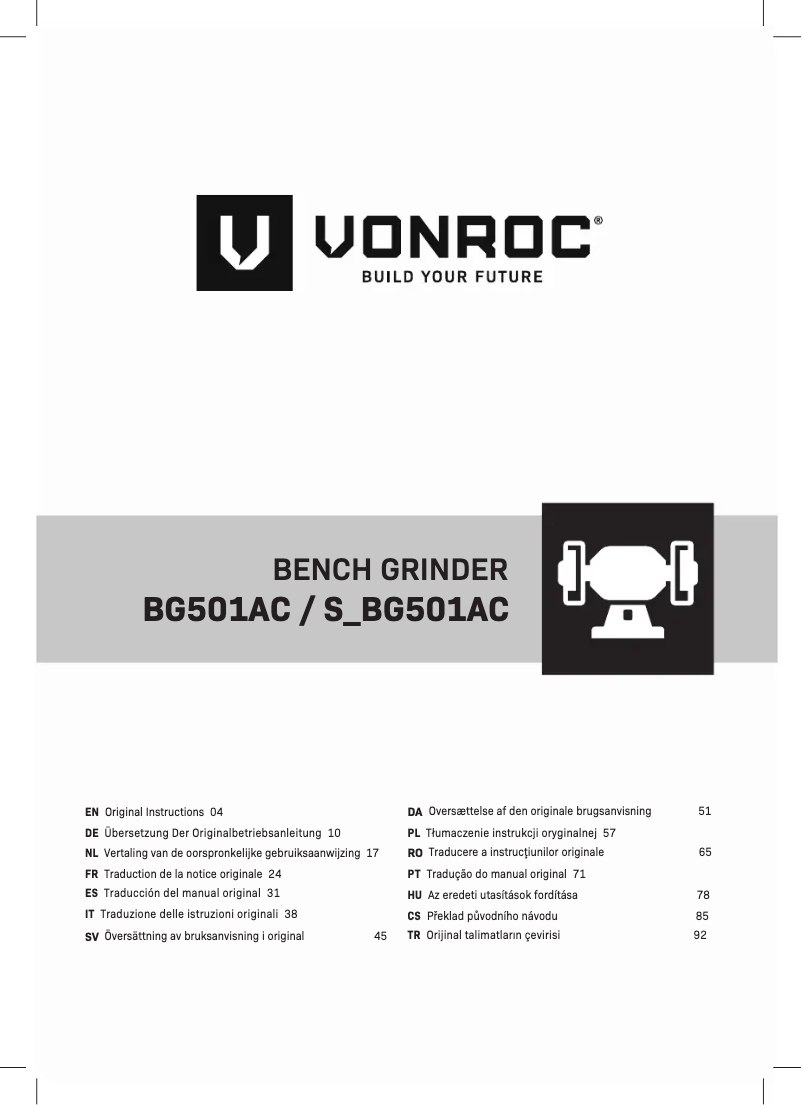 VONROC®
BUILD YOUR FUTURE

BENCH GRINDER
BG501AC / S_BG501AC

EN Original Instructions 04
DE Übersetzung Der Originalbetriebsanleitung 10
NL Vertaling van de oorspronkelijke gebruiksaanwijzing 17
FR Traduction de la notice originale 24
ES Traducción del manual original 31
IT Traduzione delle istruzioni originali 38
SV Översättning av bruksanvisning i original 45

DA Oversættelse af den originale brugsanvisning 51
PL Tłumaczenie instrukcji oryginalnej 57
RO Traducere a instrucţiunilor originale 65
PT Tradução do manual original 71
HU Az eredeti utasítások fordítása 78
CS Překlad původního návodu 85
TR Orijinal talimatların çevirisi 92